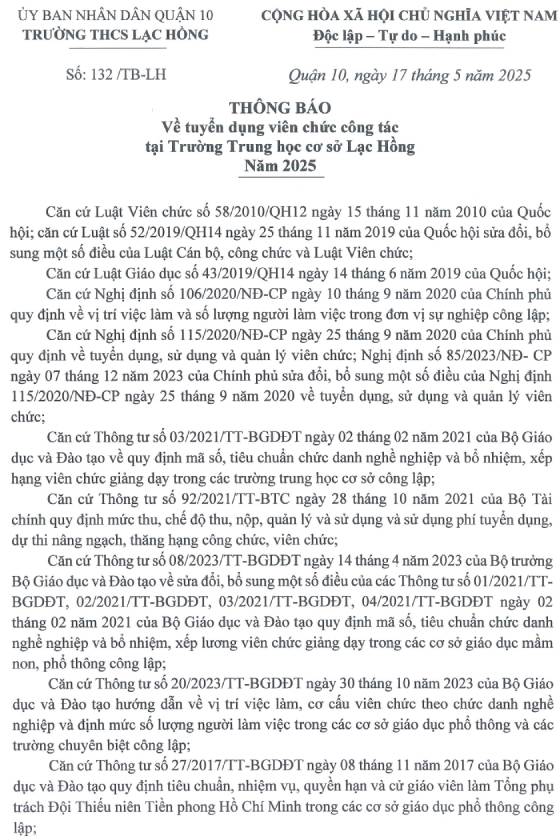 ỦY BAN NHÂN DÂN QUẬN 10
TRƯỜNG THCS LẠC HỒNG

CỘNG HÒA XÃ HỘI CHỦ NGHĨA VIỆT NAM
Độc lập – Tự do – Hạnh phúc

Số: 132 /TB-LH

Quận 10, ngày 17 tháng 5 năm 2025

THÔNG BÁO
Về tuyển dụng viên chức công tác tại Trường Trung học cơ sở Lạc Hồng
Năm 2025

Căn cứ Luật Viên chức số 58/2010/QH12 ngày 15 tháng 11 năm 2010 của Quốc hội; căn cứ Luật số 52/2019/QH14 ngày 25 tháng 11 năm 2019 của Quốc hội sửa đổi, bổ sung một số điều của Luật Cán bộ, công chức và Luật Viên chức;

Căn cứ Luật Giáo dục số 43/2019/QH14 ngày 14 tháng 6 năm 2019 của Quốc hội;

Căn cứ Nghị định số 106/2020/NĐ-CP ngày 10 tháng 9 năm 2020 của Chính phủ quy định về vị trí việc làm và số lượng người làm việc trong đơn vị sự nghiệp công lập;

Căn cứ Nghị định số 115/2020/NĐ-CP ngày 25 tháng 9 năm 2020 của Chính phủ quy định về tuyển dụng, sử dụng và quản lý viên chức; Nghị định số 85/2023/NĐ- CP ngày 07 tháng 12 năm 2023 của Chính phủ sửa đổi, bổ sung một số điều của Nghị định 115/2020/NĐ-CP ngày 25 tháng 9 năm 2020 về tuyển dụng, sử dụng và quản lý viên chức;

Căn cứ Thông tư số 03/2021/TT-BGDĐT ngày 02 tháng 02 năm 2021 của Bộ Giáo dục và Đào tạo về quy định mã số, tiêu chuẩn chức danh nghề nghiệp và bổ nhiệm, xếp hạng viên chức giảng dạy trong các trường trung học cơ sở công lập;

Căn cứ Thông tư số 92/2021/TT-BTC ngày 28 tháng 10 năm 2021 của Bộ Tài chính quy định mức thu, chế độ thu, nộp, quản lý và sử dụng và sử dụng phí tuyển dụng, dự thi nâng ngạch, thăng hạng công chức, viên chức;

Căn cứ Thông tư số 08/2023/TT-BGDĐT ngày 14 tháng 4 năm 2023 của Bộ trưởng Bộ Giáo dục và Đào tạo về sửa đổi, bổ sung một số điều của các Thông tư số 01/2021/TT-BGDĐT, 02/2021/TT-BGDĐT, 03/2021/TT-BGDĐT, 04/2021/TT-BGDĐT ngày 02 tháng 02 năm 2021 của Bộ Giáo dục và Đào tạo quy định mã số, tiêu chuẩn chức danh nghề nghiệp và bổ nhiệm, xếp lương viên chức giảng dạy trong các cơ sở giáo dục mầm non, phổ thông công lập;

Căn cứ Thông tư số 20/2023/TT-BGDĐT ngày 30 tháng 10 năm 2023 của Bộ Giáo dục và Đào tạo hướng dẫn về vị trí việc làm, cơ cấu viên chức theo chức danh nghề nghiệp và định mức số lượng người làm việc trong các cơ sở giáo dục phổ thông và các trường chuyên biệt công lập;

Căn cứ Thông tư số 27/2017/TT-BGDĐT ngày 08 tháng 11 năm 2017 của Bộ Giáo dục và Đào tạo quy định tiêu chuẩn, nhiệm vụ, quyền hạn và cử giáo viên làm Tổng phụ trách Đội Thiếu niên Tiền phong Hồ Chí Minh trong các cơ sở giáo dục phổ thông công lập;